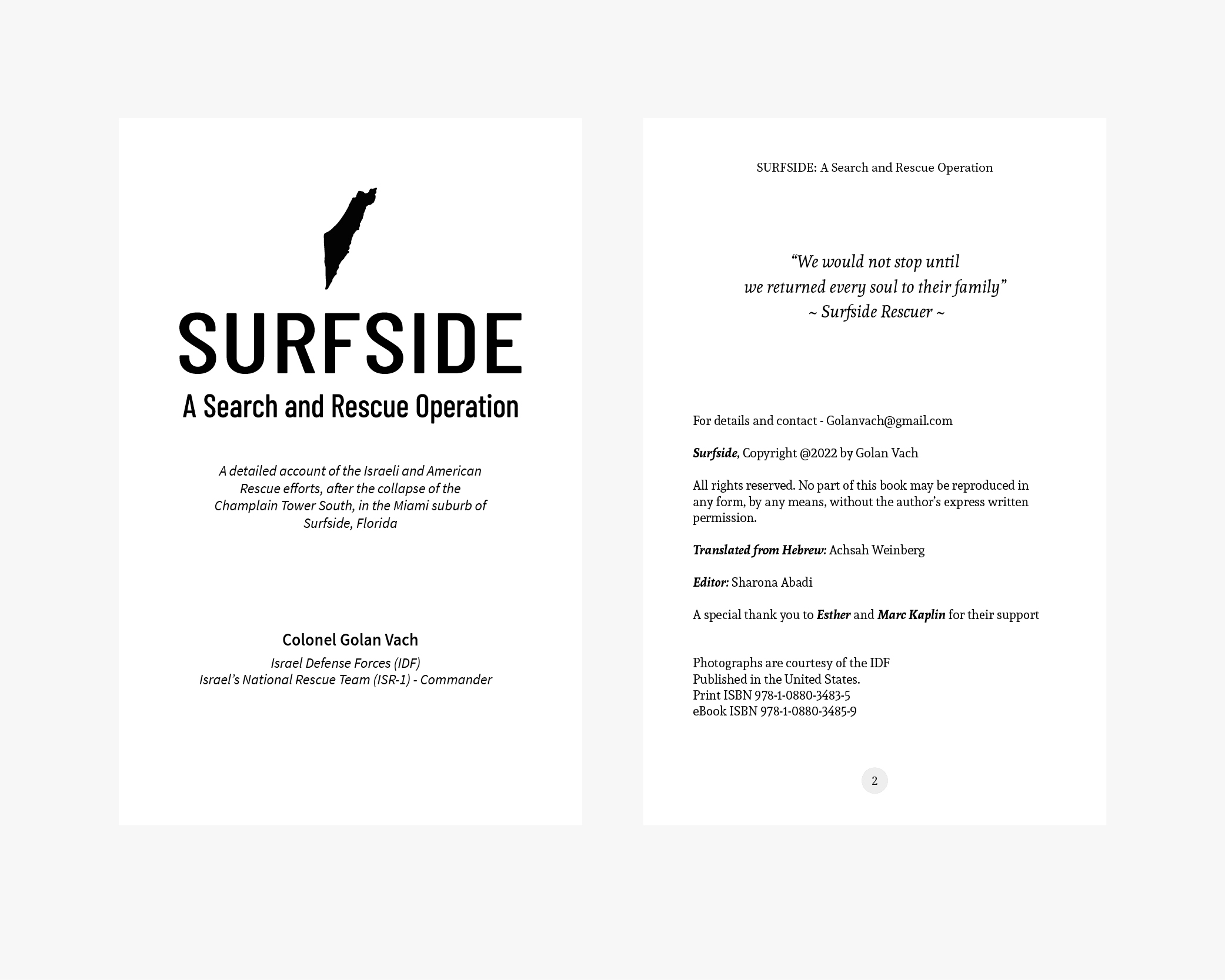 SURFSIDE
A Search and Rescue Operation

A detailed account of the Israeli and American Rescue efforts, after the collapse of the Champlain Tower South, in the Miami suburb of Surfside, Florida

Colonel Golan Vach
Israel Defense Forces (IDF)
Israel's National Rescue Team (ISR-1) - Commander

SURFSIDE: A Search and Rescue Operation

"We would not stop until
we returned every soul to their family"
~ Surfside Rescuer ~

For details and contact - Golanvach@gmail.com

Surfside, Copyright @2022 by Golan Vach

All rights reserved. No part of this book may be reproduced in any form, by any means, without the author's express written permission.

Translated from Hebrew: Achsah Weinberg

Editor: Sharona Abadi

A special thank you to Esther and Marc Kaplin for their support

Photographs are courtesy of the IDF
Published in the United States.
Print ISBN 978-1-0880-3483-5
eBook ISBN 978-1-0880-3485-9

2